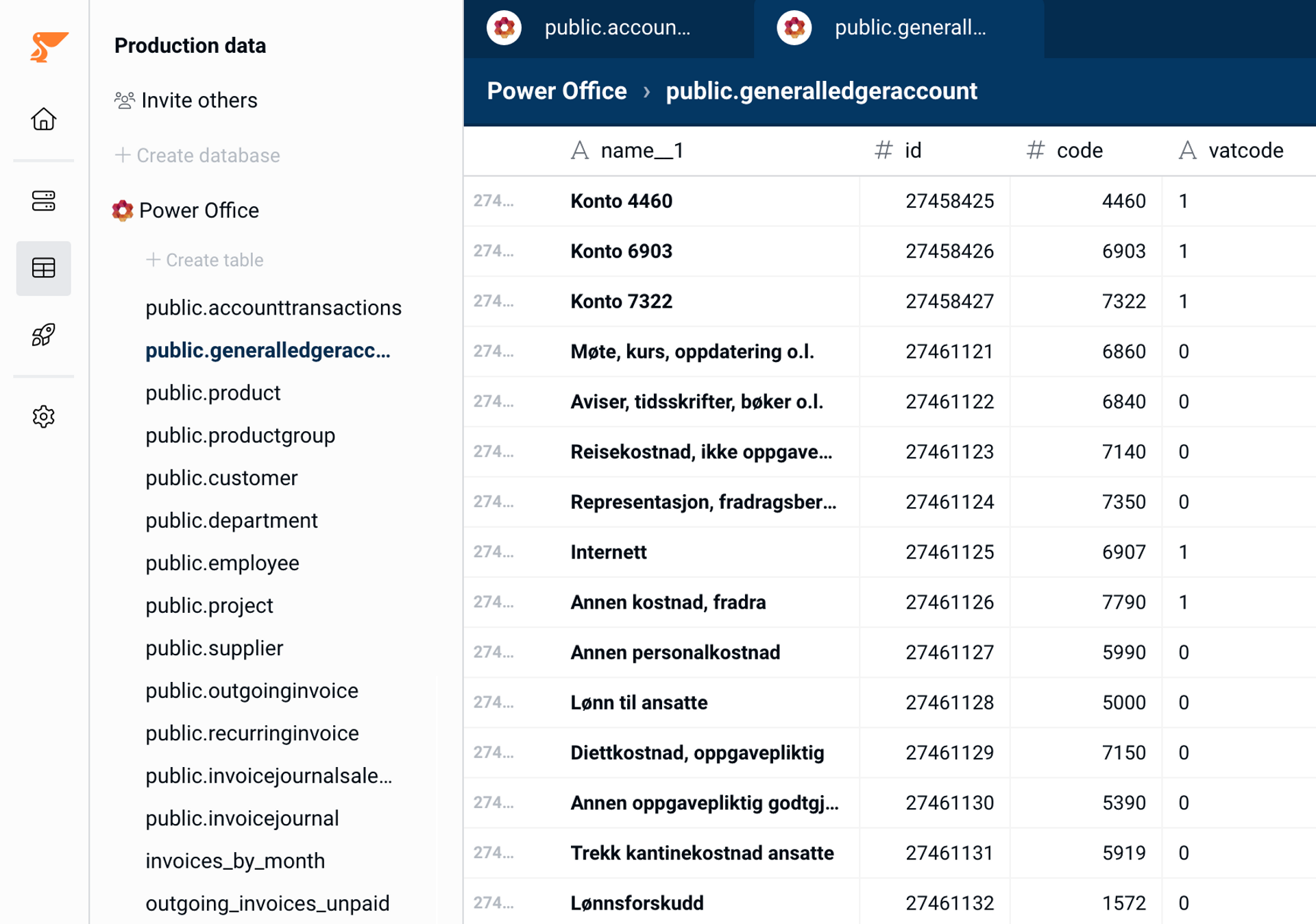 Production data

Invite others

+ Create database

Power Office

+ Create table

public.accounttransactions

public.generalledgeracc...

public.product

public.productgroup

public.customer

public.department

public.employee

public.project

public.supplier

public.outgoinginvoice

public.recurringinvoice

public.invoicejournalsale...

public.invoicejournal

invoices_by_month

outgoing_invoices_unpaid

public.accoun... public.generall...

Power Office › public.generalledgeraccount

| | name__1 | id | code | vatcode |
|---|---|---|---|---|
| 274... | Konto 4460 | 27458425 | 4460 | 1 |
| 274... | Konto 6903 | 27458426 | 6903 | 1 |
| 274... | Konto 7322 | 27458427 | 7322 | 1 |
| 274... | Møte, kurs, oppdatering o.l. | 27461121 | 6860 | 0 |
| 274... | Aviser, tidsskrifter, bøker o.l. | 27461122 | 6840 | 0 |
| 274... | Reisekostnad, ikke oppgave... | 27461123 | 7140 | 0 |
| 274... | Representasjon, fradragsber... | 27461124 | 7350 | 0 |
| 274... | Internett | 27461125 | 6907 | 1 |
| 274... | Annen kostnad, fradra | 27461126 | 7790 | 1 |
| 274... | Annen personalkostnad | 27461127 | 5990 | 0 |
| 274... | Lønn til ansatte | 27461128 | 5000 | 0 |
| 274... | Diettkostnad, oppgavepliktig | 27461129 | 7150 | 0 |
| 274... | Annen oppgavepliktig godtgj... | 27461130 | 5390 | 0 |
| 274... | Trekk kantinekostnad ansatte | 27461131 | 5919 | 0 |
| 274... | Lønnsforskudd | 27461132 | 1572 | 0 |